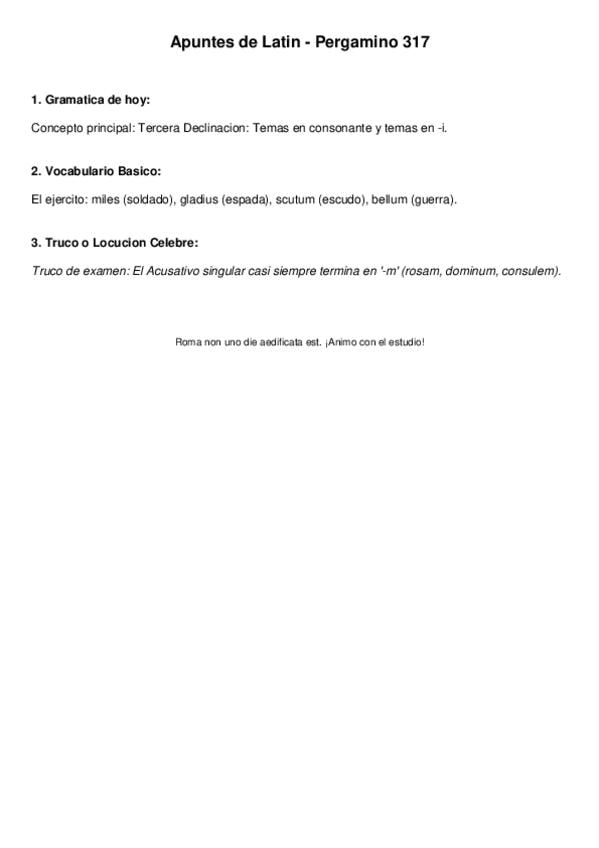 Apuntes de Latin - Pergamino 317

1. Gramatica de hoy:

Concepto principal: Tercera Declinacion: Temas en consonante y temas en -i.

2. Vocabulario Basico:

El ejercito: miles (soldado), gladius (espada), scutum (escudo), bellum (guerra).

3. Truco o Locucion Celebre:

Truco de examen: El Acusativo singular casi siempre termina en '-m' (rosam, dominum, consulem).

Roma non uno die aedificata est. ¡Animo con el estudio!